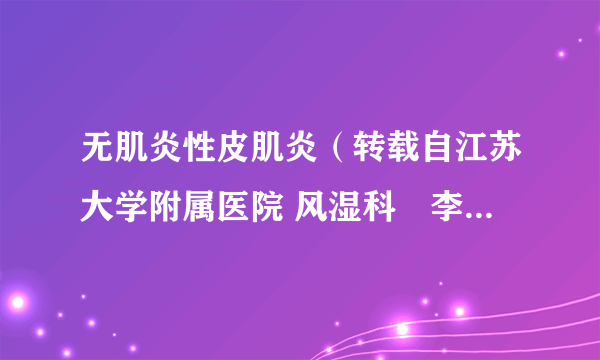 无肌炎性皮肌炎（转载自江苏大学附属医院 风湿科　李...